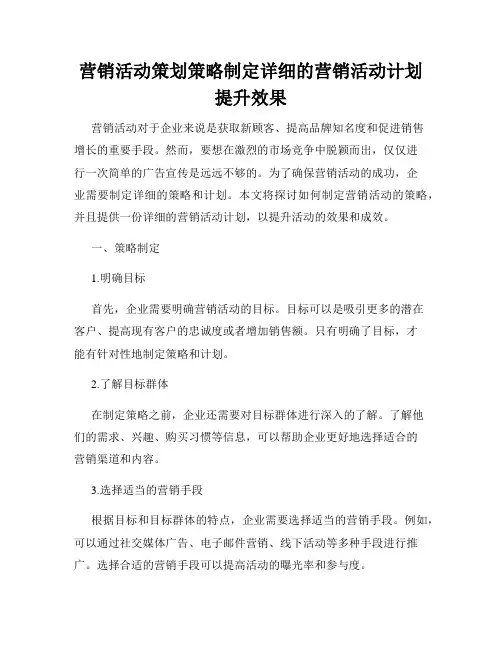 营销活动策划策略制定详细的营销活动计划提升效果

营销活动对于企业来说是获取新顾客、提高品牌知名度和促进销售增长的重要手段。然而，要想在激烈的市场竞争中脱颖而出，仅仅进行一次简单的广告宣传是远远不够的。为了确保营销活动的成功，企业需要制定详细的策略和计划。本文将探讨如何制定营销活动的策略，并且提供一份详细的营销活动计划，以提升活动的效果和成效。

一、策略制定

1.明确目标

首先，企业需要明确营销活动的目标。目标可以是吸引更多的潜在客户、提高现有客户的忠诚度或者增加销售额。只有明确了目标，才能有针对性地制定策略和计划。

2.了解目标群体

在制定策略之前，企业还需要对目标群体进行深入的了解。了解他们的需求、兴趣、购买习惯等信息，可以帮助企业更好地选择适合的营销渠道和内容。

3.选择适当的营销手段

根据目标和目标群体的特点，企业需要选择适当的营销手段。例如，可以通过社交媒体广告、电子邮件营销、线下活动等多种手段进行推广。选择合适的营销手段可以提高活动的曝光率和参与度。